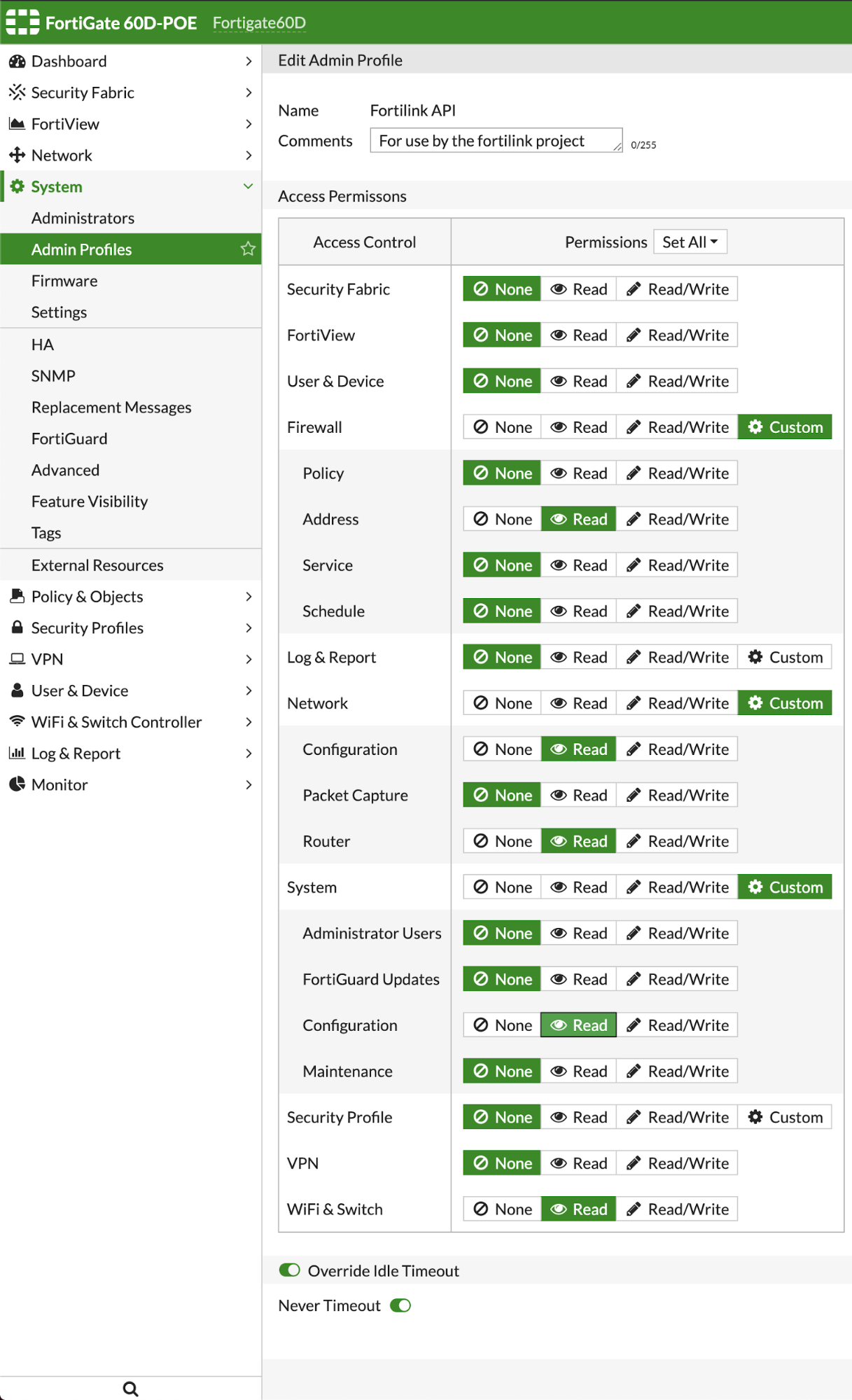 FortiGate 60D-POE Fortigate60D

Dashboard
Security Fabric
FortiView
Network
System
Administrators
Admin Profiles
Firmware
Settings
HA
SNMP
Replacement Messages
FortiGuard
Advanced
Feature Visibility
Tags
External Resources
Policy & Objects
Security Profiles
VPN
User & Device
WiFi & Switch Controller
Log & Report
Monitor

Edit Admin Profile

Name Fortilink API
Comments For use by the fortilink project 0/255

Access Permissons

| Access Control | Permissions Set All |
|---|---|
| Security Fabric | None Read Read/Write |
| FortiView | None Read Read/Write |
| User & Device | None Read Read/Write |
| Firewall | None Read Read/Write Custom |
| Policy | None Read Read/Write |
| Address | None Read Read/Write |
| Service | None Read Read/Write |
| Schedule | None Read Read/Write |
| Log & Report | None Read Read/Write Custom |
| Network | None Read Read/Write Custom |
| Configuration | None Read Read/Write |
| Packet Capture | None Read Read/Write |
| Router | None Read Read/Write |
| System | None Read Read/Write Custom |
| Administrator Users | None Read Read/Write |
| FortiGuard Updates | None Read Read/Write |
| Configuration | None Read Read/Write |
| Maintenance | None Read Read/Write |
| Security Profile | None Read Read/Write Custom |
| VPN | None Read Read/Write |
| WiFi & Switch | None Read Read/Write |

Override Idle Timeout

Never Timeout